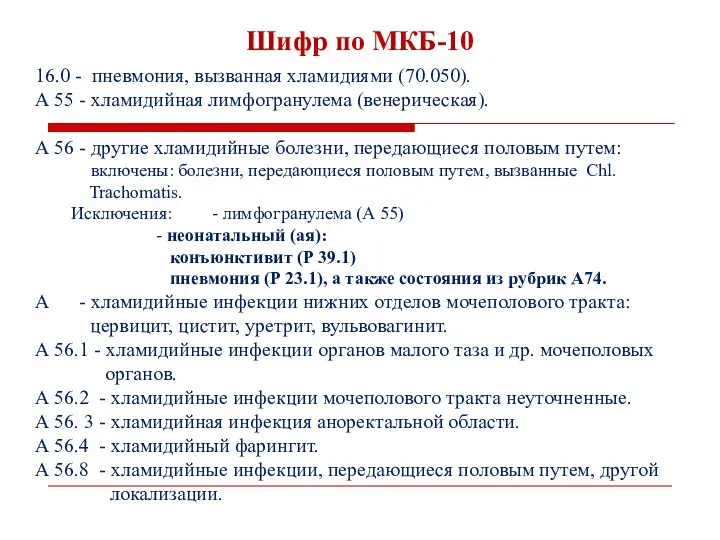 Шифр по МКБ-10

16.0 - пневмония, вызванная хламидиями (70.050).
А 55 - хламидийная лимфогранулема (венерическая).

А 56 - другие хламидийные болезни, передающиеся половым путем:
включены: болезни, передающиеся половым путем, вызванные Chl. Trachomatis.
Исключения: - лимфогранулема (А 55)
- неонатальный (ая):
конъюнктивит (Р 39.1)
пневмония (Р 23.1), а также состояния из рубрик А74.
А - хламидийные инфекции нижних отделов мочеполового тракта:
цервицит, цистит, уретрит, вульвовагинит.
А 56.1 - хламидийные инфекции органов малого таза и др. мочеполовых органов.
А 56.2 - хламидийные инфекции мочеполового тракта неуточненные.
А 56. 3 - хламидийная инфекция аноректальной области.
А 56.4 - хламидийный фарингит.
А 56.8 - хламидийные инфекции, передающиеся половым путем, другой локализации.